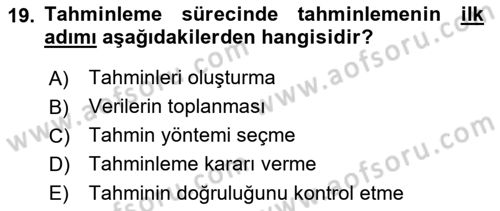 19. Tahminleme sürecinde tahminlemenin ilk adımı aşağıdakilerden hangisidir?

A) Tahminleri oluşturma
B) Verilerin toplanması
C) Tahmin yöntemi seçme
D) Tahminleme kararı verme
E) Tahminin doğruluğunu kontrol etme

www.aofsoru.com
www.aofsoru.com
www.aofsoru.com